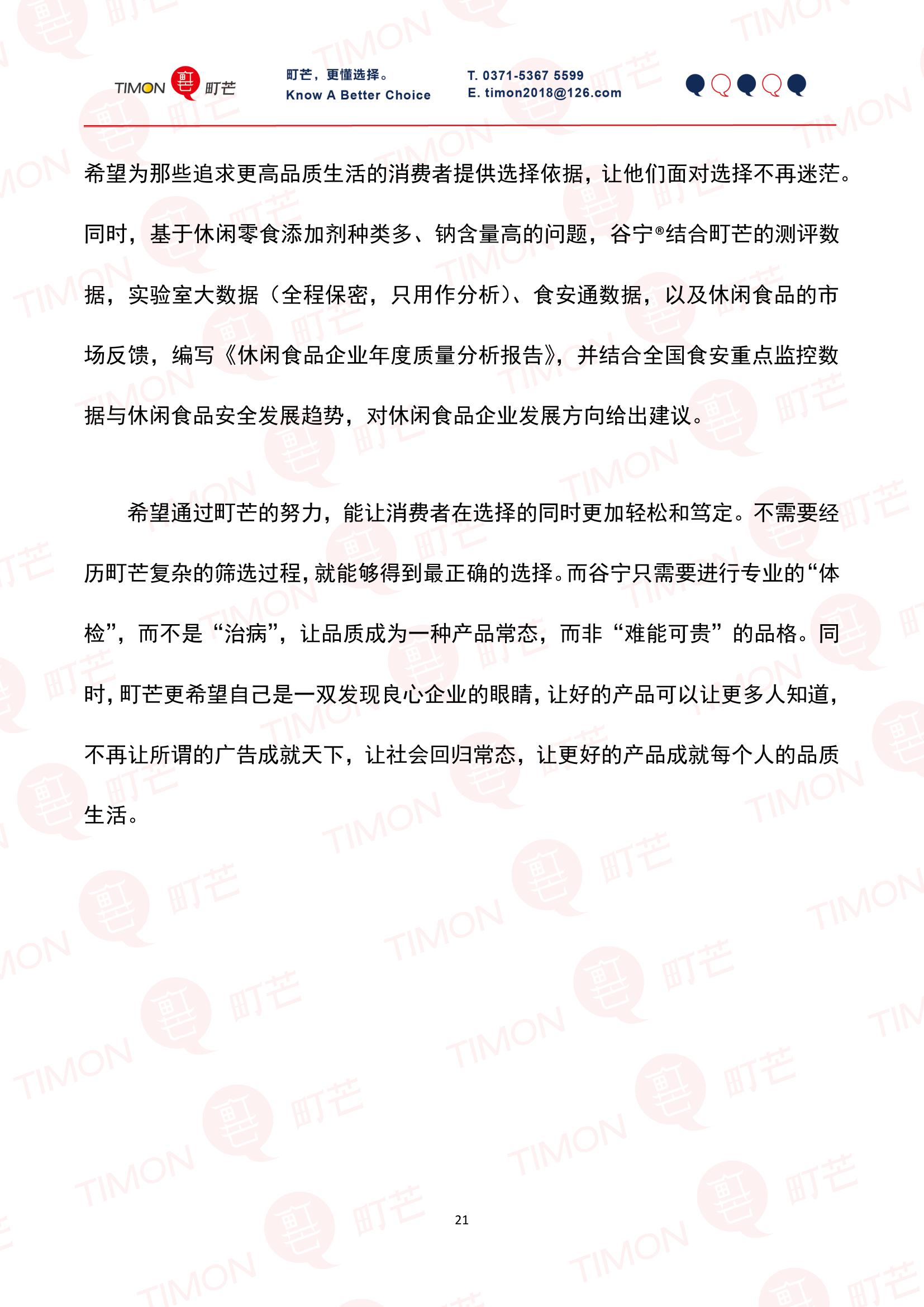 TIMON 町芒

町芒，更懂选择。
Know A Better Choice

T. 0371-5367 5599
E. timon2018@126.com

希望为那些追求更高品质生活的消费者提供选择依据，让他们面对选择不再迷茫。同时，基于休闲零食添加剂种类多、钠含量高的问题，谷宁®结合町芒的测评数据，实验室大数据（全程保密，只用作分析）、食安通数据，以及休闲食品的市场反馈，编写《休闲食品企业年度质量分析报告》，并结合全国食安重点监控数据与休闲食品安全发展趋势，对休闲食品企业发展方向给出建议。

希望通过町芒的努力，能让消费者在选择的同时更加轻松和笃定。不需要经历町芒复杂的筛选过程，就能够得到最正确的选择。而谷宁只需要进行专业的“体检”，而不是“治病”，让品质成为一种产品常态，而非“难能可贵”的品格。同时，町芒更希望自己是一双发现良心企业的眼睛，让好的产品可以让更多人知道，不再让所谓的广告成就天下，让社会回归常态，让更好的产品成就每个人的品质生活。

21